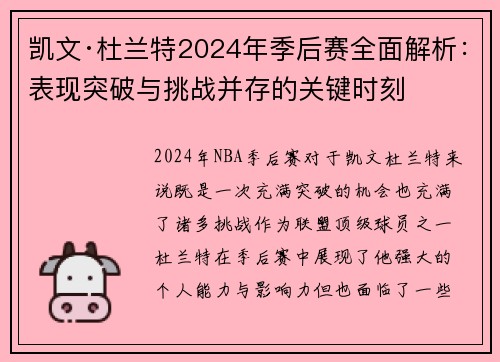 凯文·杜兰特2024年季后赛全面解析：表现突破与挑战并存的关键时刻

2024年NBA季后赛对于凯文杜兰特来说既是一次充满突破的机会也充满了诸多挑战作为联盟顶级球员之一杜兰特在季后赛中展现了他强大的个人能力与影响力但也面临了一些